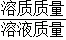 $\frac{溶质质量}{溶液质量}$